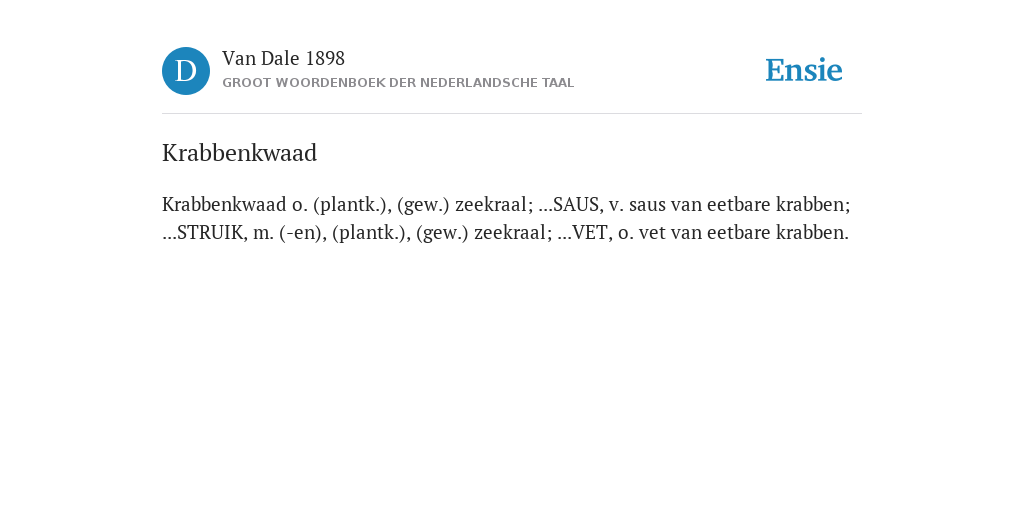 D

Van Dale 1898
GROOT WOORDENBOEK DER NEDERLANDSCHE TAAL

Ensie

Krabbenkwaad

Krabbenkwaad o. (plantk.), (gew.) zeekraal; ...SAUS, v. saus van eetbare krabben; ...STRUIK, m. (-en), (plantk.), (gew.) zeekraal; ...VET, o. vet van eetbare krabben.